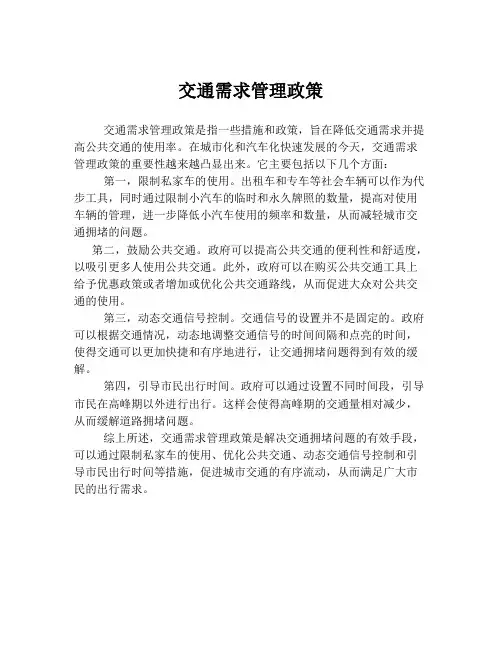 交通需求管理政策

交通需求管理政策是指一些措施和政策，旨在降低交通需求并提高公共交通的使用率。在城市化和汽车化快速发展的今天，交通需求管理政策的重要性越来越凸显出来。它主要包括以下几个方面：

第一，限制私家车的使用。出租车和专车等社会车辆可以作为代步工具，同时通过限制小汽车的临时和永久牌照的数量，提高对使用车辆的管理，进一步降低小汽车使用的频率和数量，从而减轻城市交通拥堵的问题。

第二，鼓励公共交通。政府可以提高公共交通的便利性和舒适度，以吸引更多人使用公共交通。此外，政府可以在购买公共交通工具上给予优惠政策或者增加或优化公共交通路线，从而促进大众对公共交通的使用。

第三，动态交通信号控制。交通信号的设置并不是固定的。政府可以根据交通情况，动态地调整交通信号的时间间隔和点亮的时间，使得交通可以更加快捷和有序地进行，让交通拥堵问题得到有效的缓解。

第四，引导市民出行时间。政府可以通过设置不同时间段，引导市民在高峰期以外进行出行。这样会使得高峰期的交通量相对减少，从而缓解道路拥堵问题。

综上所述，交通需求管理政策是解决交通拥堵问题的有效手段，可以通过限制私家车的使用、优化公共交通、动态交通信号控制和引导市民出行时间等措施，促进城市交通的有序流动，从而满足广大市民的出行需求。